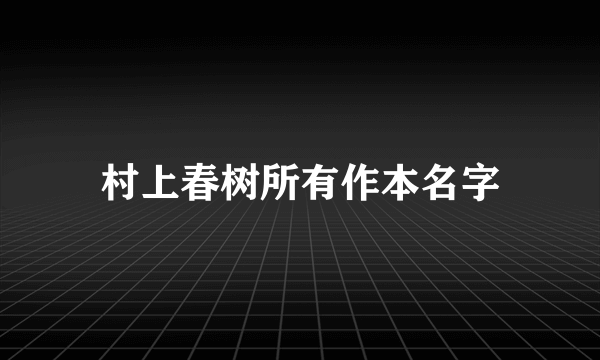 村上春树所有作本名字